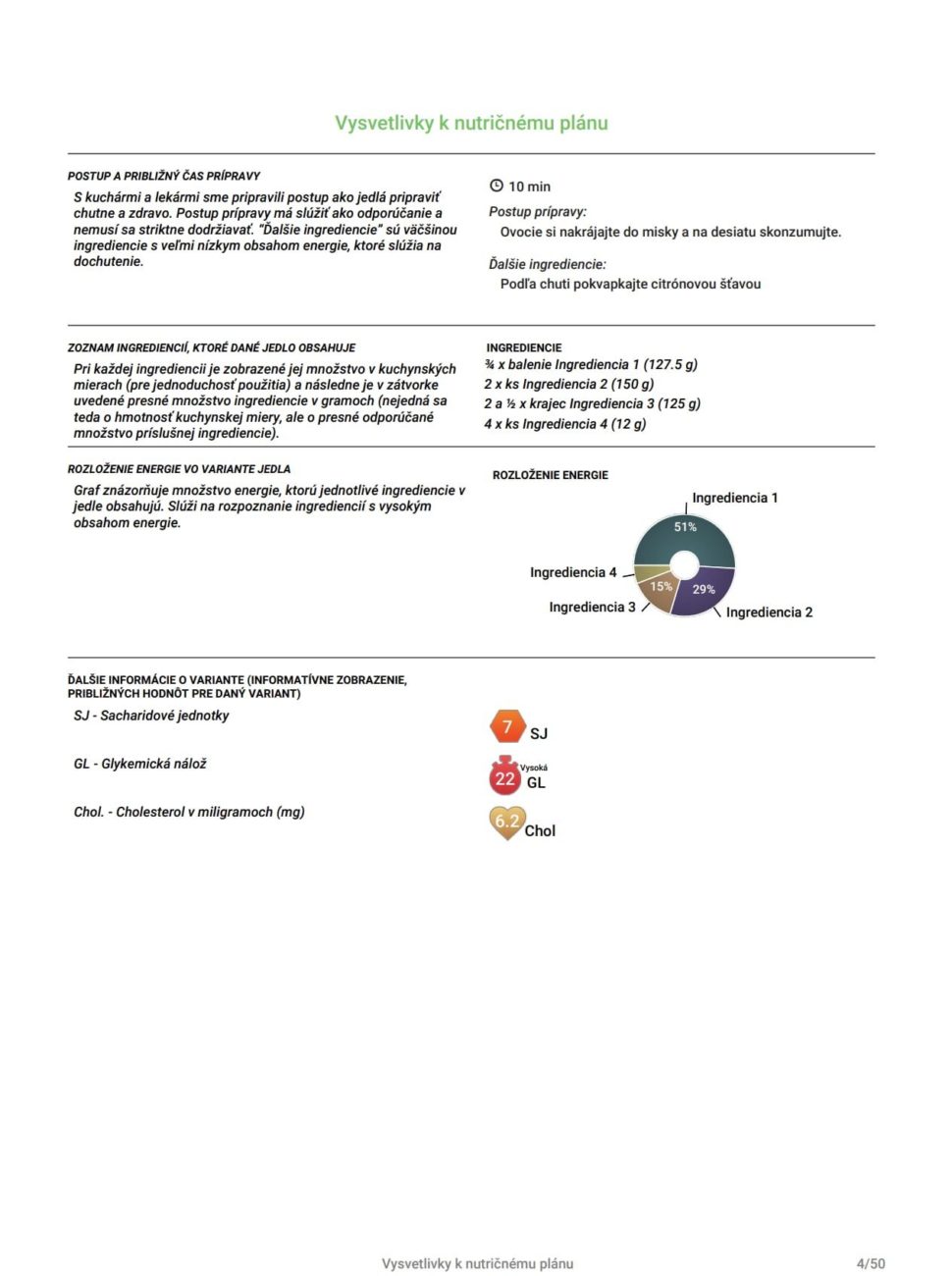 Vysvetlivky k nutričnému plánu

POSTUP A PRIBLIŽNÝ ČAS PRÍPRAVY
S kuchármi a lekármi sme pripravili postup ako jedlá pripraviť chutne a zdravo. Postup prípravy má slúžiť ako odporúčanie a nemusí sa striktne dodržiavať. "Ďalšie ingrediencie" sú väčšinou ingrediencie s veľmi nízkym obsahom energie, ktoré slúžia na dochutenie.

10 min
Postup prípravy:
Ovocie si nakrájajte do misky a na desiatu skonzumujte.
Ďalšie ingrediencie:
Podľa chuti pokvapkajte citrónovou šťavou

ZOZNAM INGREDIENCIÍ, KTORÉ DANÉ JEDLO OBSAHUJE
Pri každej ingrediencii je zobrazené jej množstvo v kuchynských mierach (pre jednoduchosť použitia) a následne je v zátvorke uvedené presné množstvo ingrediencie v gramoch (nejedná sa teda o hmotnosť kuchynskej miery, ale o presné odporúčané množstvo príslušnej ingrediencie).

INGREDIENCIE
¾ x balenie Ingrediencia 1 (127.5 g)
2 x ks Ingrediencia 2 (150 g)
2 a ½ x krajec Ingrediencia 3 (125 g)
4 x ks Ingrediencia 4 (12 g)

ROZLOŽENIE ENERGIE VO VARIANTE JEDLA
Graf znázorňuje množstvo energie, ktorú jednotlivé ingrediencie v jedle obsahujú. Slúži na rozpoznanie ingrediencií s vysokým obsahom energie.

ROZLOŽENIE ENERGIE
Ingrediencia 1
51%
Ingrediencia 4
15%
29%
Ingrediencia 3
Ingrediencia 2

ĎALŠIE INFORMÁCIE O VARIANTE (INFORMATÍVNE ZOBRAZENIE, PRIBLIŽNÝCH HODNÔT PRE DANÝ VARIANT)
SJ - Sacharidové jednotky
7 SJ
GL - Glykemická nálož
Vysoká 22 GL
Chol. - Cholesterol v miligramoch (mg)
6.2 Chol

Vysvetlivky k nutričnému plánu
4/50